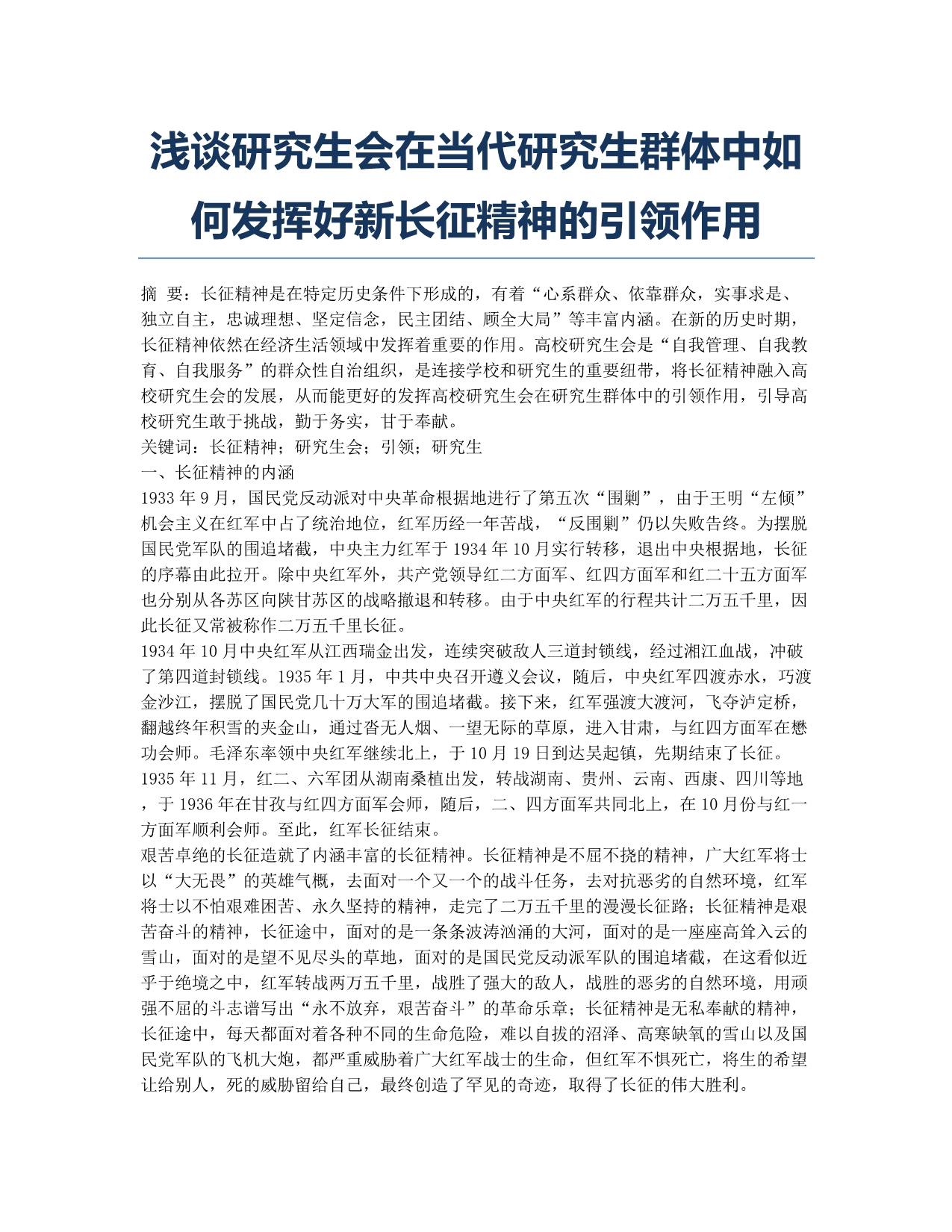 浅谈研究生会在当代研究生群体中如何发挥好新长征精神的引领作用

摘 要：长征精神是在特定历史条件下形成的，有着“心系群众、依靠群众，实事求是、独立自主，忠诚理想、坚定信念，民主团结、顾全大局”等丰富内涵。在新的历史时期，长征精神依然在经济生活领域中发挥着重要的作用。高校研究生会是“自我管理、自我教育、自我服务”的群众性自治组织，是连接学校和研究生的重要纽带，将长征精神融入高校研究生会的发展，从而能更好的发挥高校研究生会在研究生群体中的引领作用，引导高校研究生敢于挑战，勤于务实，甘于奉献。
关键词：长征精神；研究生会；引领；研究生
一、长征精神的内涵
1933 年 9 月，国民党反动派对中央革命根据地进行了第五次“围剿”，由于王明“左倾”机会主义在红军中占了统治地位，红军历经一年苦战，“反围剿”仍以失败告终。为摆脱国民党军队的围追堵截，中央主力红军于 1934 年 10 月实行转移，退出中央根据地，长征的序幕由此拉开。除中央红军外，共产党领导红二方面军、红四方面军和红二十五方面军也分别从各苏区向陕甘苏区的战略撤退和转移。由于中央红军的行程共计二万五千里，因此长征又常被称作二万五千里长征。
1934 年 10 月中央红军从江西瑞金出发，连续突破敌人三道封锁线，经过湘江血战，冲破了第四道封锁线。1935 年 1 月，中共中央召开遵义会议，随后，中央红军四渡赤水，巧渡金沙江，摆脱了国民党几十万大军的围追堵截。接下来，红军强渡大渡河，飞夺泸定桥，翻越终年积雪的夹金山，通过杳无人烟、一望无际的草原，进入甘肃，与红四方面军在懋功会师。毛泽东率领中央红军继续北上，于 10 月 19 日到达吴起镇，先期结束了长征。
1935 年 11 月，红二、六军团从湖南桑植出发，转战湖南、贵州、云南、西康、四川等地，于 1936 年在甘孜与红四方面军会师，随后，二、四方面军共同北上，在 10 月份与红一方面军顺利会师。至此，红军长征结束。
艰苦卓绝的长征造就了内涵丰富的长征精神。长征精神是不屈不挠的精神，广大红军将士以“大无畏”的英雄气概，去面对一个又一个的战斗任务，去对抗恶劣的自然环境，红军将士以不怕艰难困苦、永久坚持的精神，走完了二万五千里的漫漫长征路；长征精神是艰苦奋斗的精神，长征途中，面对的是一条条波涛汹涌的大河，面对的是一座座高耸入云的雪山，面对的是望不见尽头的草地，面对的是国民党反动派军队的围追堵截，在这看似近乎于绝境之中，红军转战两万五千里，战胜了强大的敌人，战胜的恶劣的自然环境，用顽强不屈的斗志谱写出“永不放弃，艰苦奋斗”的革命乐章；长征精神是无私奉献的精神，长征途中，每天都面对着各种不同的生命危险，难以自拔的沼泽、高寒缺氧的雪山以及国民党军队的飞机大炮，都严重威胁着广大红军战士的生命，但红军不惧死亡，将生的希望让给别人，死的威胁留给自己，最终创造了罕见的奇迹，取得了长征的伟大胜利。